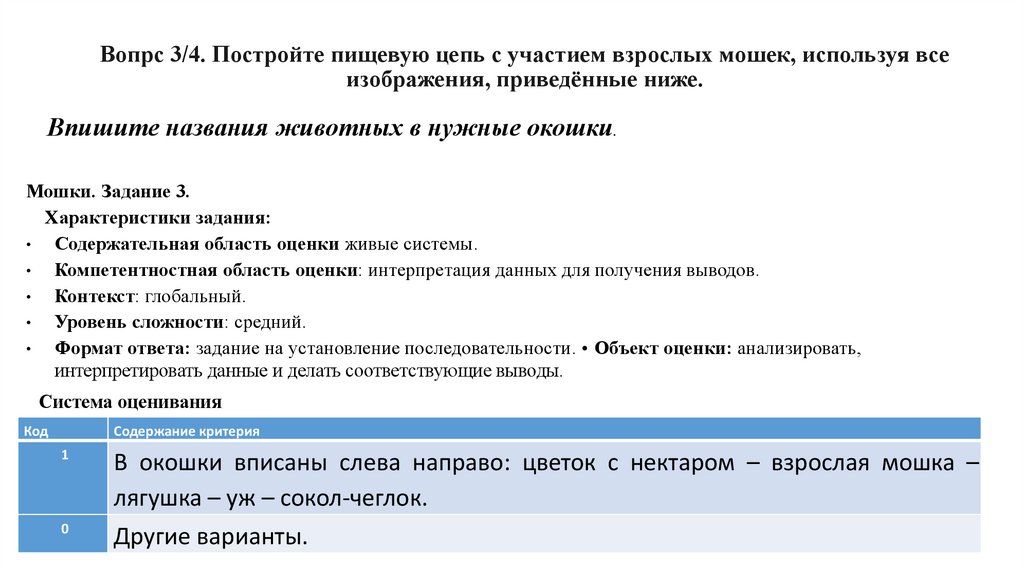 Вопрс 3/4. Постройте пищевую цепь с участием взрослых мошек, используя все изображения, приведённые ниже.

Впишите названия животных в нужные окошки.

Мошки. Задание 3.
Характеристики задания:
• Содержательная область оценки живые системы.
• Компетентностная область оценки: интерпретация данных для получения выводов.
• Контекст: глобальный.
• Уровень сложности: средний.
• Формат ответа: задание на установление последовательности. • Объект оценки: анализировать, интерпретировать данные и делать соответствующие выводы.

Система оценивания

| Код | Содержание критерия |
|---|---|
| 1 | В окошки вписаны слева направо: цветок с нектаром – взрослая мошка – лягушка – уж – сокол-чеглок. |
| 0 | Другие варианты. |